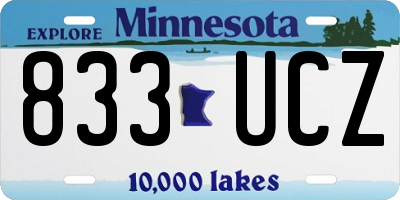 EXPLORE Minnesota

833 UCZ

10,000 lakes